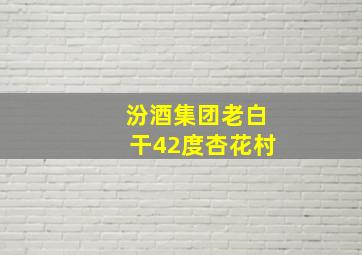 汾酒集团老白干42度杏花村